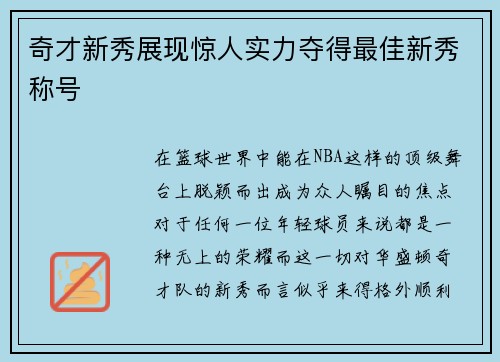 奇才新秀展现惊人实力夺得最佳新秀称号

在篮球世界中能在NBA这样的顶级舞台上脱颖而出成为众人瞩目的焦点对于任何一位年轻球员来说都是一种无上的荣耀而这一切对华盛顿奇才队的新秀而言似乎来得格外顺利